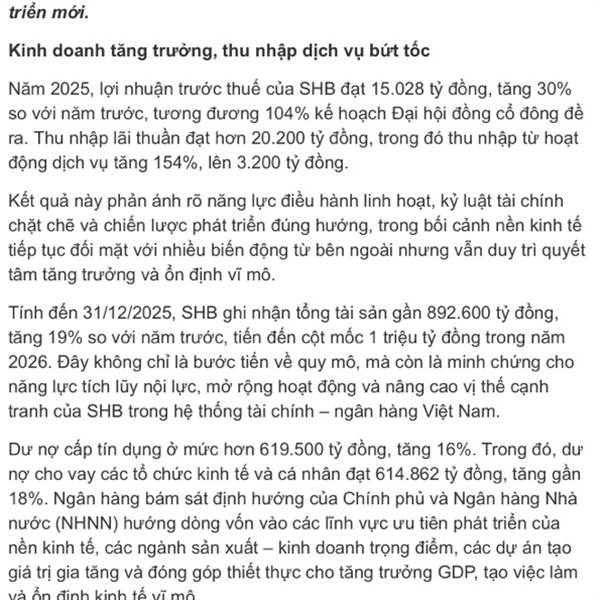 triển mới.

Kinh doanh tăng trưởng, thu nhập dịch vụ bứt tốc

Năm 2025, lợi nhuận trước thuế của SHB đạt 15.028 tỷ đồng, tăng 30% so với năm trước, tương đương 104% kế hoạch Đại hội đồng cổ đông đề ra. Thu nhập lãi thuần đạt hơn 20.200 tỷ đồng, trong đó thu nhập từ hoạt động dịch vụ tăng 154%, lên 3.200 tỷ đồng.

Kết quả này phản ánh rõ năng lực điều hành linh hoạt, kỷ luật tài chính chặt chẽ và chiến lược phát triển đúng hướng, trong bối cảnh nền kinh tế tiếp tục đối mặt với nhiều biến động từ bên ngoài nhưng vẫn duy trì quyết tâm tăng trưởng và ổn định vĩ mô.

Tính đến 31/12/2025, SHB ghi nhận tổng tài sản gần 892.600 tỷ đồng, tăng 19% so với năm trước, tiến đến cột mốc 1 triệu tỷ đồng trong năm 2026. Đây không chỉ là bước tiến về quy mô, mà còn là minh chứng cho năng lực tích lũy nội lực, mở rộng hoạt động và nâng cao vị thế cạnh tranh của SHB trong hệ thống tài chính – ngân hàng Việt Nam.

Dư nợ cấp tín dụng ở mức hơn 619.500 tỷ đồng, tăng 16%. Trong đó, dư nợ cho vay các tổ chức kinh tế và cá nhân đạt 614.862 tỷ đồng, tăng gần 18%. Ngân hàng bám sát định hướng của Chính phủ và Ngân hàng Nhà nước (NHNN) hướng dòng vốn vào các lĩnh vực ưu tiên phát triển của nền kinh tế, các ngành sản xuất – kinh doanh trọng điểm, các dự án tạo giá trị gia tăng và đóng góp thiết thực cho tăng trưởng GDP, tạo việc làm và ổn định kinh tế vĩ mô.